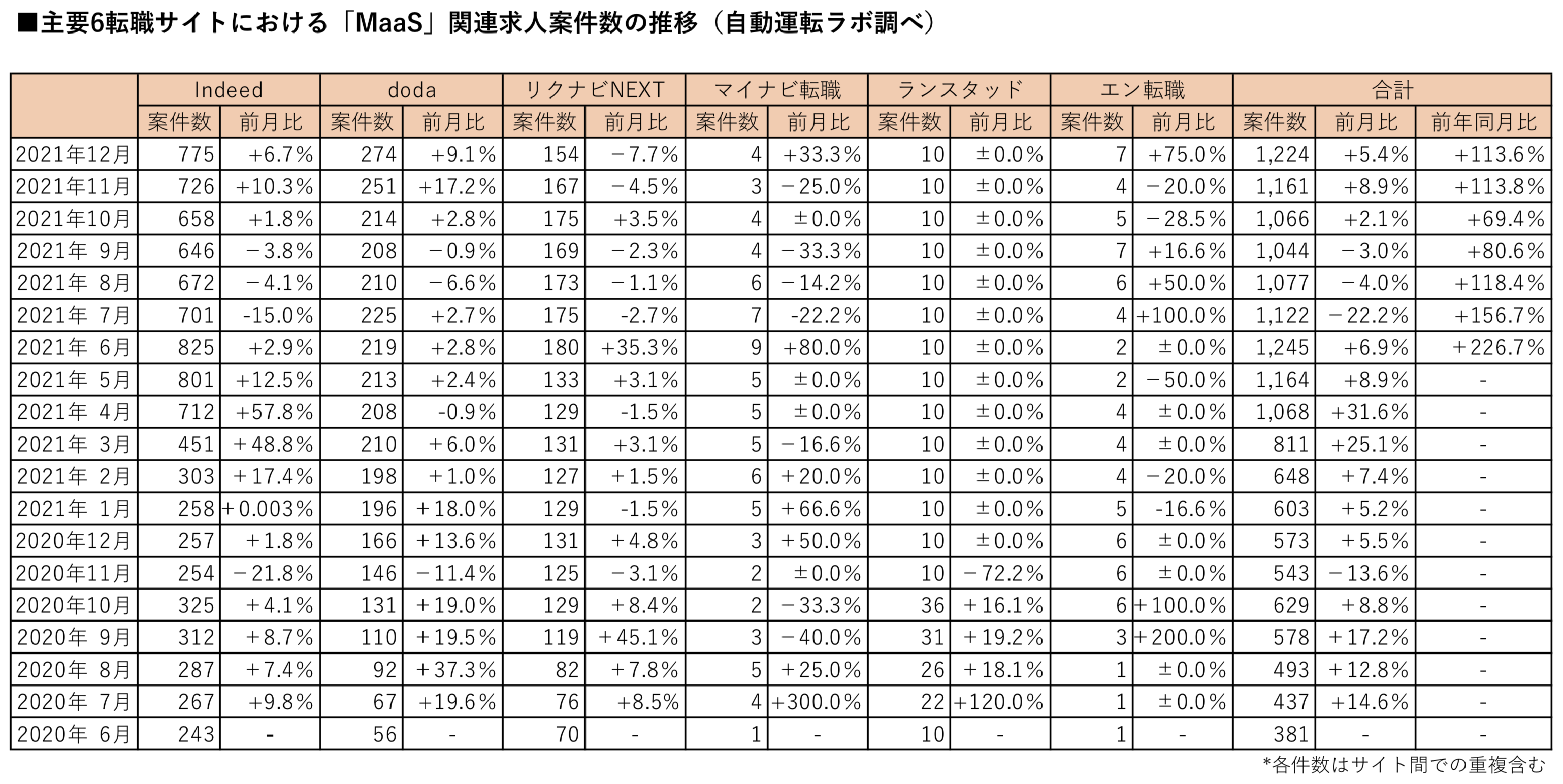 ■主要6転職サイトにおける「MaaS」関連求人案件数の推移（自動運転ラボ調べ）

| | Indeed | | doda | | リクナビNEXT | | マイナビ転職 | | ランスタッド | | エン転職 | | 合計 | | |
|---|---|---|---|---|---|---|---|---|---|---|---|---|---|---|---|
| | 案件数 | 前月比 | 案件数 | 前月比 | 案件数 | 前月比 | 案件数 | 前月比 | 案件数 | 前月比 | 案件数 | 前月比 | 案件数 | 前月比 | 前年同月比 |
| 2021年12月 | 775 | +6.7% | 274 | +9.1% | 154 | −7.7% | 4 | +33.3% | 10 | ±0.0% | 7 | +75.0% | 1,224 | +5.4% | +113.6% |
| 2021年11月 | 726 | +10.3% | 251 | +17.2% | 167 | −4.5% | 3 | −25.0% | 10 | ±0.0% | 4 | −20.0% | 1,161 | +8.9% | +113.8% |
| 2021年10月 | 658 | +1.8% | 214 | +2.8% | 175 | +3.5% | 4 | ±0.0% | 10 | ±0.0% | 5 | −28.5% | 1,066 | +2.1% | +69.4% |
| 2021年 9月 | 646 | −3.8% | 208 | −0.9% | 169 | −2.3% | 4 | −33.3% | 10 | ±0.0% | 7 | +16.6% | 1,044 | −3.0% | +80.6% |
| 2021年 8月 | 672 | −4.1% | 210 | −6.6% | 173 | −1.1% | 6 | −14.2% | 10 | ±0.0% | 6 | +50.0% | 1,077 | −4.0% | +118.4% |
| 2021年 7月 | 701 | -15.0% | 225 | +2.7% | 175 | -2.7% | 7 | -22.2% | 10 | ±0.0% | 4 | +100.0% | 1,122 | −22.2% | +156.7% |
| 2021年 6月 | 825 | +2.9% | 219 | +2.8% | 180 | +35.3% | 9 | +80.0% | 10 | ±0.0% | 2 | ±0.0% | 1,245 | +6.9% | +226.7% |
| 2021年 5月 | 801 | +12.5% | 213 | +2.4% | 133 | +3.1% | 5 | ±0.0% | 10 | ±0.0% | 2 | −50.0% | 1,164 | +8.9% | - |
| 2021年 4月 | 712 | +57.8% | 208 | -0.9% | 129 | -1.5% | 5 | ±0.0% | 10 | ±0.0% | 4 | ±0.0% | 1,068 | +31.6% | - |
| 2021年 3月 | 451 | +48.8% | 210 | +6.0% | 131 | +3.1% | 5 | −16.6% | 10 | ±0.0% | 4 | ±0.0% | 811 | +25.1% | - |
| 2021年 2月 | 303 | +17.4% | 198 | +1.0% | 127 | +1.5% | 6 | +20.0% | 10 | ±0.0% | 4 | −20.0% | 648 | +7.4% | - |
| 2021年 1月 | 258 | +0.003% | 196 | +18.0% | 129 | -1.5% | 5 | +66.6% | 10 | ±0.0% | 5 | -16.6% | 603 | +5.2% | - |
| 2020年12月 | 257 | +1.8% | 166 | +13.6% | 131 | +4.8% | 3 | +50.0% | 10 | ±0.0% | 6 | ±0.0% | 573 | +5.5% | - |
| 2020年11月 | 254 | −21.8% | 146 | −11.4% | 125 | −3.1% | 2 | ±0.0% | 10 | −72.2% | 6 | ±0.0% | 543 | −13.6% | - |
| 2020年10月 | 325 | +4.1% | 131 | +19.0% | 129 | +8.4% | 2 | −33.3% | 36 | +16.1% | 6 | +100.0% | 629 | +8.8% | - |
| 2020年 9月 | 312 | +8.7% | 110 | +19.5% | 119 | +45.1% | 3 | −40.0% | 31 | +19.2% | 3 | +200.0% | 578 | +17.2% | - |
| 2020年 8月 | 287 | +7.4% | 92 | +37.3% | 82 | +7.8% | 5 | +25.0% | 26 | +18.1% | 1 | ±0.0% | 493 | +12.8% | - |
| 2020年 7月 | 267 | +9.8% | 67 | +19.6% | 76 | +8.5% | 4 | +300.0% | 22 | +120.0% | 1 | ±0.0% | 437 | +14.6% | - |
| 2020年 6月 | 243 | - | 56 | - | 70 | - | 1 | - | 10 | - | 1 | - | 381 | - | - |

*各件数はサイト間での重複含む